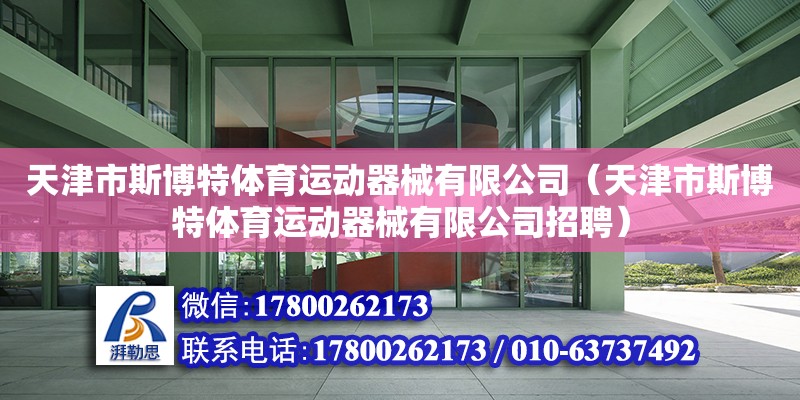 天津市斯博特体育运动器械有限公司（天津市斯博特体育运动器械有限公司招聘）

湃勒思

微信：17800262173

联系电话：17800262173 / 010-63737492